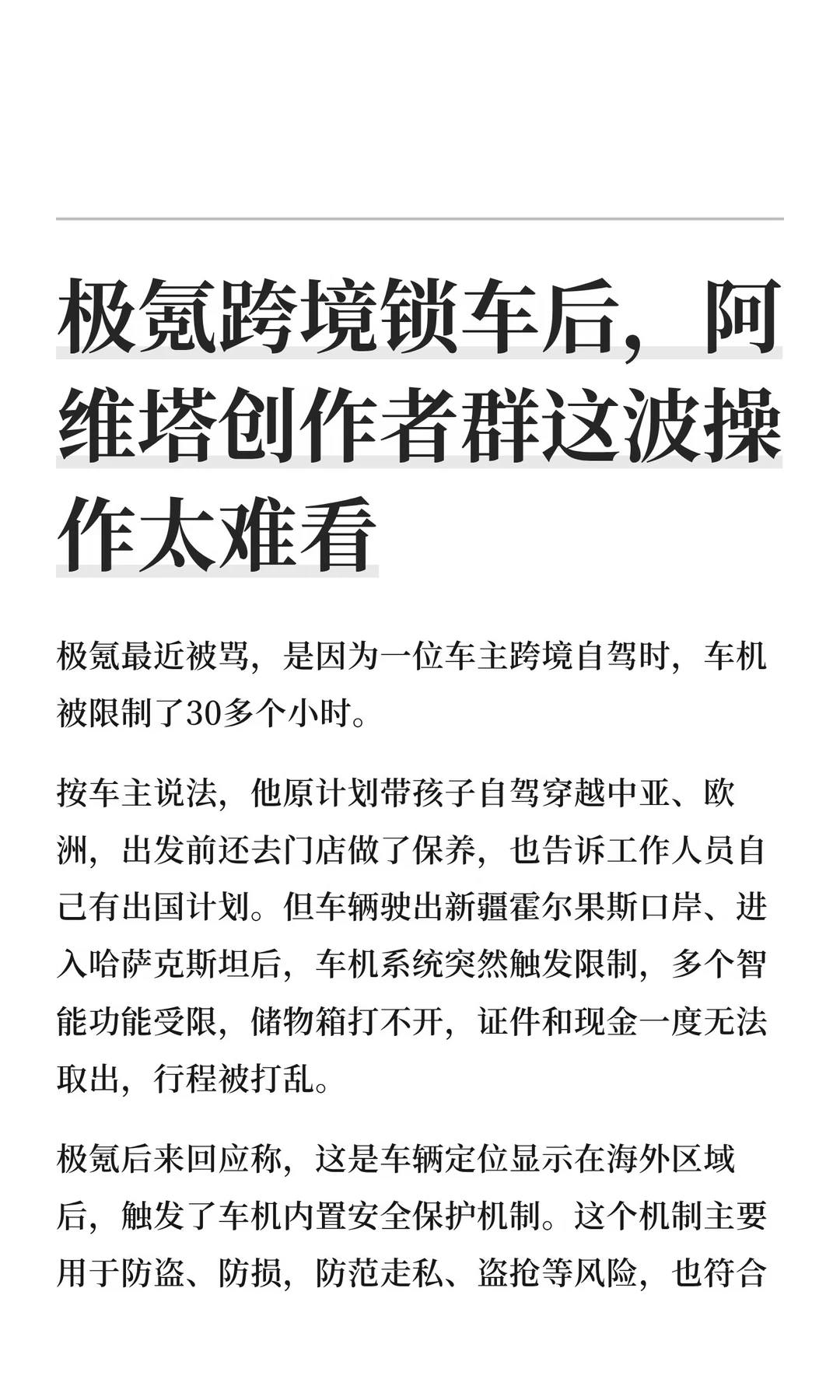 极氪跨境锁车后，阿维塔创作者群这波操作太难看

极氪最近被骂，是因为一位车主跨境自驾时，车机被限制了30多个小时。

按车主说法，他原计划带孩子自驾穿越中亚、欧洲，出发前还去门店做了保养，也告诉工作人员自己有出国计划。但车辆驶出新疆霍尔果斯口岸、进入哈萨克斯坦后，车机系统突然触发限制，多个智能功能受限，储物箱打不开，证件和现金一度无法取出，行程被打乱。

极氪后来回应称，这是车辆定位显示在海外区域后，触发了车机内置安全保护机制。这个机制主要用于防盗、防损，防范走私、盗抢等风险，也符合